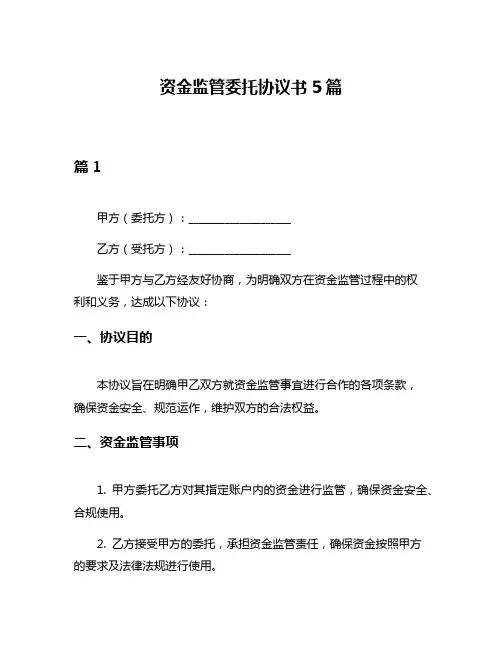 资金监管委托协议书 5 篇

篇 1

甲方（委托方）：__________________

乙方（受托方）：__________________

鉴于甲方与乙方经友好协商，为明确双方在资金监管过程中的权利和义务，达成以下协议：

一、协议目的

本协议旨在明确甲乙双方就资金监管事宜进行合作的各项条款，确保资金安全、规范运作，维护双方的合法权益。

二、资金监管事项

1. 甲方委托乙方对其指定账户内的资金进行监管，确保资金安全、合规使用。

2. 乙方接受甲方的委托，承担资金监管责任，确保资金按照甲方的要求及法律法规进行使用。